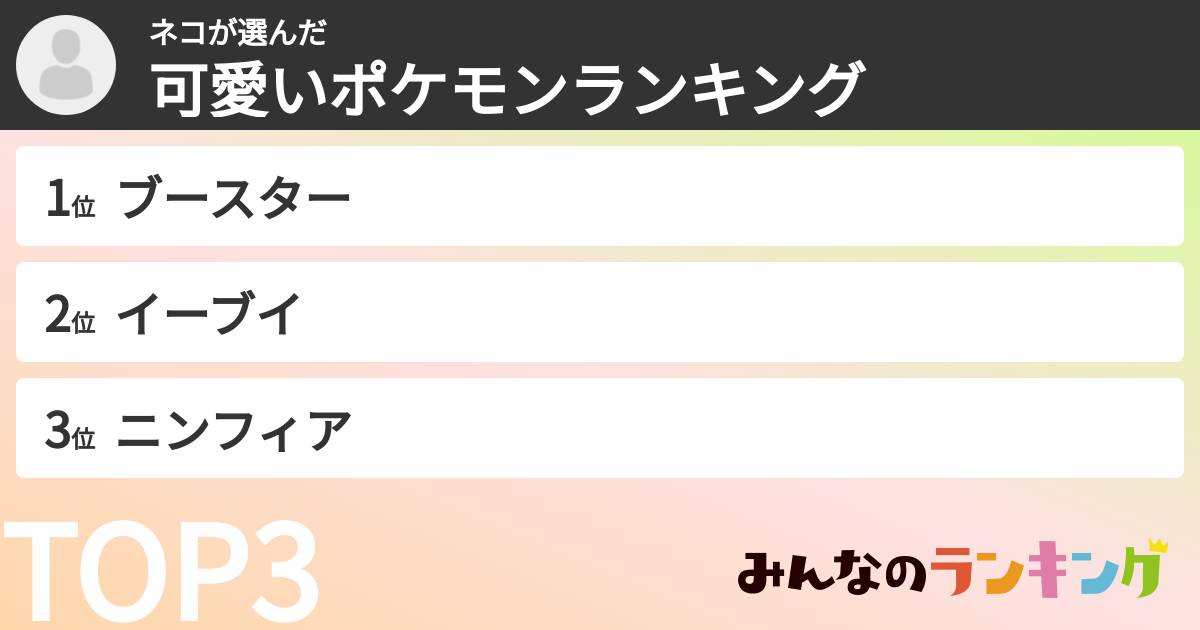 ネコが選んだ
可愛いポケモンランキング

1位 ブースター

2位 イーブイ

3位 ニンフィア

TOP3

みんなのランキング